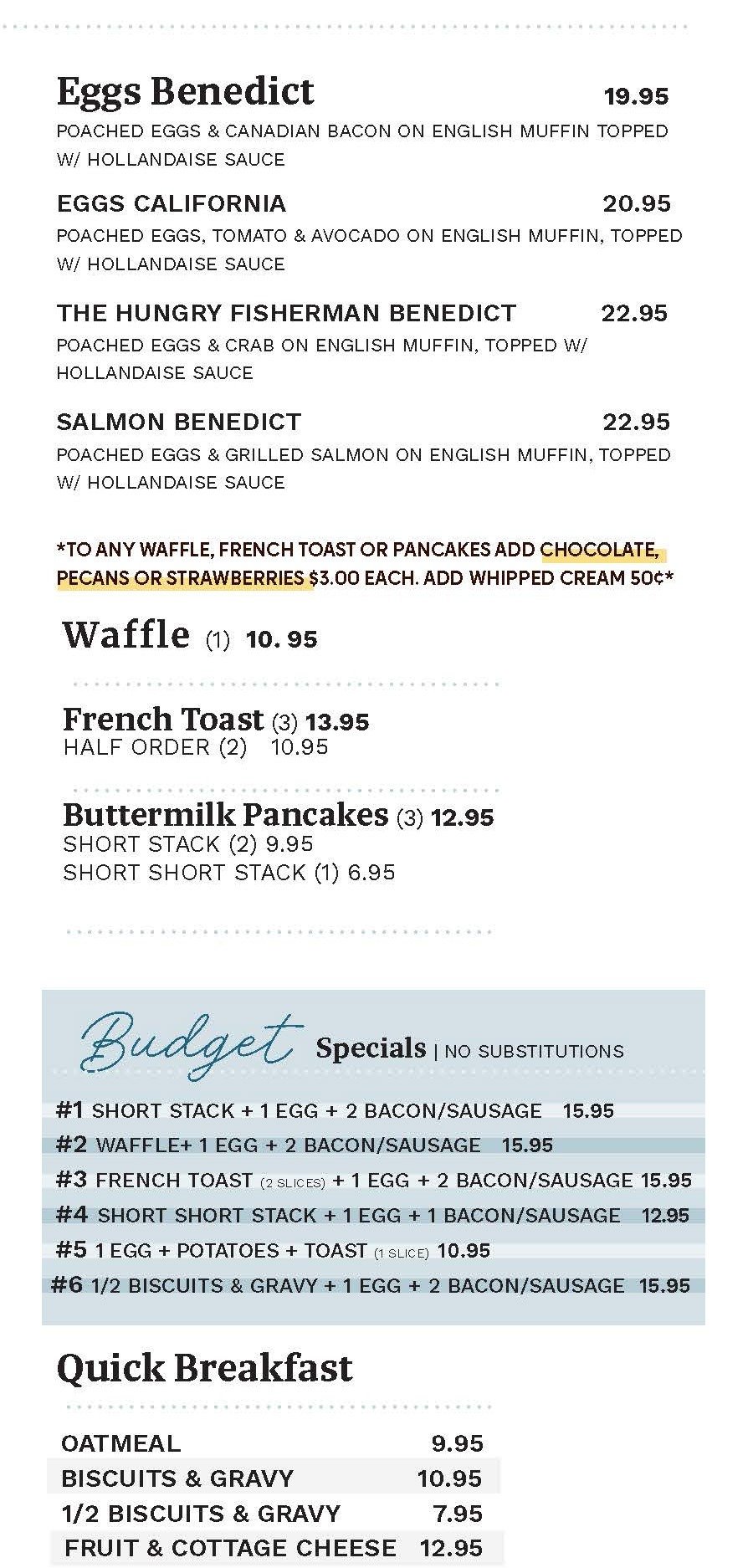 Eggs Benedict 19.95
POACHED EGGS & CANADIAN BACON ON ENGLISH MUFFIN TOPPED W/ HOLLANDAISE SAUCE

EGGS CALIFORNIA 20.95
POACHED EGGS, TOMATO & AVOCADO ON ENGLISH MUFFIN, TOPPED W/ HOLLANDAISE SAUCE

THE HUNGRY FISHERMAN BENEDICT 22.95
POACHED EGGS & CRAB ON ENGLISH MUFFIN, TOPPED W/ HOLLANDAISE SAUCE

SALMON BENEDICT 22.95
POACHED EGGS & GRILLED SALMON ON ENGLISH MUFFIN, TOPPED W/ HOLLANDAISE SAUCE

*TO ANY WAFFLE, FRENCH TOAST OR PANCAKES ADD CHOCOLATE, PECANS OR STRAWBERRIES $3.00 EACH. ADD WHIPPED CREAM 50¢*

Waffle (1) 10. 95

French Toast (3) 13.95
HALF ORDER (2) 10.95

Buttermilk Pancakes (3) 12.95
SHORT STACK (2) 9.95
SHORT SHORT STACK (1) 6.95

Budget Specials | NO SUBSTITUTIONS

#1 SHORT STACK + 1 EGG + 2 BACON/SAUSAGE 15.95
#2 WAFFLE+ 1 EGG + 2 BACON/SAUSAGE 15.95
#3 FRENCH TOAST (2 SLICES) + 1 EGG + 2 BACON/SAUSAGE 15.95
#4 SHORT SHORT STACK + 1 EGG + 1 BACON/SAUSAGE 12.95
#5 1 EGG + POTATOES + TOAST (1 SLICE) 10.95
#6 1/2 BISCUITS & GRAVY + 1 EGG + 2 BACON/SAUSAGE 15.95

Quick Breakfast

| OATMEAL | 9.95 |
|---|---|
| BISCUITS & GRAVY | 10.95 |
| 1/2 BISCUITS & GRAVY | 7.95 |
| FRUIT & COTTAGE CHEESE | 12.95 |